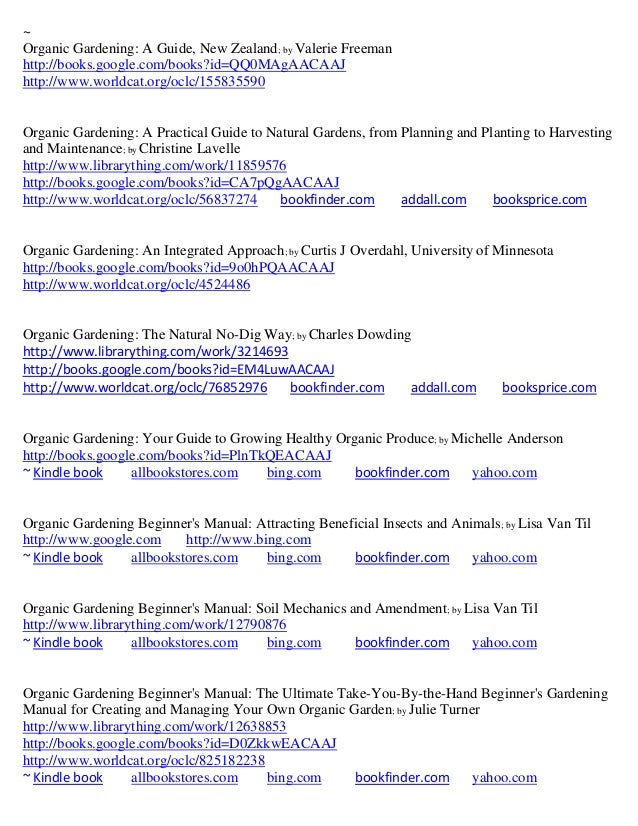 ~
Organic Gardening: A Guide, New Zealand; by Valerie Freeman
http://books.google.com/books?id=QQ0MAgAACAAJ
http://www.worldcat.org/oclc/155835590

Organic Gardening: A Practical Guide to Natural Gardens, from Planning and Planting to Harvesting and Maintenance; by Christine Lavelle
http://www.librarything.com/work/11859576
http://books.google.com/books?id=CA7pQgAACAAJ
http://www.worldcat.org/oclc/56837274 bookfinder.com addall.com booksprice.com

Organic Gardening: An Integrated Approach; by Curtis J Overdahl, University of Minnesota
http://books.google.com/books?id=9o0hPQAACAAJ
http://www.worldcat.org/oclc/4524486

Organic Gardening: The Natural No-Dig Way; by Charles Dowding
http://www.librarything.com/work/3214693
http://books.google.com/books?id=EM4LuwAACAAJ
http://www.worldcat.org/oclc/76852976 bookfinder.com addall.com booksprice.com

Organic Gardening: Your Guide to Growing Healthy Organic Produce; by Michelle Anderson
http://books.google.com/books?id=PlnTkQEACAAJ
~ Kindle book allbookstores.com bing.com bookfinder.com yahoo.com

Organic Gardening Beginner's Manual: Attracting Beneficial Insects and Animals; by Lisa Van Til
http://www.google.com http://www.bing.com
~ Kindle book allbookstores.com bing.com bookfinder.com yahoo.com

Organic Gardening Beginner's Manual: Soil Mechanics and Amendment; by Lisa Van Til
http://www.librarything.com/work/12790876
~ Kindle book allbookstores.com bing.com bookfinder.com yahoo.com

Organic Gardening Beginner's Manual: The Ultimate Take-You-By-the-Hand Beginner's Gardening Manual for Creating and Managing Your Own Organic Garden; by Julie Turner
http://www.librarything.com/work/12638853
http://books.google.com/books?id=D0ZkkwEACAAJ
http://www.worldcat.org/oclc/825182238
~ Kindle book allbookstores.com bing.com bookfinder.com yahoo.com